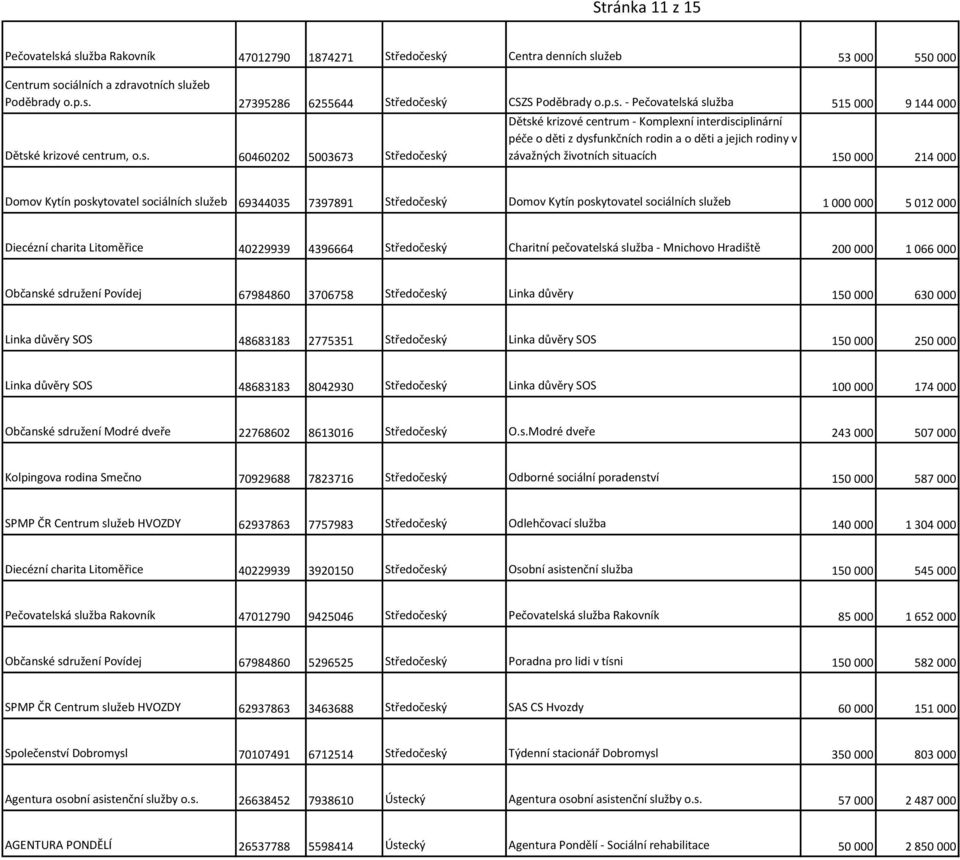 Stránka 11 z 15

| | | | | | | |
|---|---|---|---|---|---|---|
| Pečovatelská služba Rakovník | 47012790 | 1874271 | Středočeský | Centra denních služeb | 53 000 | 550 000 |
| Centrum sociálních a zdravotních služeb Poděbrady o.p.s. | 27395286 | 6255644 | Středočeský | CSZS Poděbrady o.p.s. - Pečovatelská služba | 515 000 | 9 144 000 |
| Dětské krizové centrum, o.s. | 60460202 | 5003673 | Středočeský | Dětské krizové centrum - Komplexní interdisciplinární péče o děti z dysfunkčních rodin a o děti a jejich rodiny v závažných životních situacích | 150 000 | 214 000 |
| Domov Kytín poskytovatel sociálních služeb | 69344035 | 7397891 | Středočeský | Domov Kytín poskytovatel sociálních služeb | 1 000 000 | 5 012 000 |
| Diecézní charita Litoměřice | 40229939 | 4396664 | Středočeský | Charitní pečovatelská služba - Mnichovo Hradiště | 200 000 | 1 066 000 |
| Občanské sdružení Povídej | 67984860 | 3706758 | Středočeský | Linka důvěry | 150 000 | 630 000 |
| Linka důvěry SOS | 48683183 | 2775351 | Středočeský | Linka důvěry SOS | 150 000 | 250 000 |
| Linka důvěry SOS | 48683183 | 8042930 | Středočeský | Linka důvěry SOS | 100 000 | 174 000 |
| Občanské sdružení Modré dveře | 22768602 | 8613016 | Středočeský | O.s.Modré dveře | 243 000 | 507 000 |
| Kolpingova rodina Smečno | 70929688 | 7823716 | Středočeský | Odborné sociální poradenství | 150 000 | 587 000 |
| SPMP ČR Centrum služeb HVOZDY | 62937863 | 7757983 | Středočeský | Odlehčovací služba | 140 000 | 1 304 000 |
| Diecézní charita Litoměřice | 40229939 | 3920150 | Středočeský | Osobní asistenční služba | 150 000 | 545 000 |
| Pečovatelská služba Rakovník | 47012790 | 9425046 | Středočeský | Pečovatelská služba Rakovník | 85 000 | 1 652 000 |
| Občanské sdružení Povídej | 67984860 | 5296525 | Středočeský | Poradna pro lidi v tísni | 150 000 | 582 000 |
| SPMP ČR Centrum služeb HVOZDY | 62937863 | 3463688 | Středočeský | SAS CS Hvozdy | 60 000 | 151 000 |
| Společenství Dobromysl | 70107491 | 6712514 | Středočeský | Týdenní stacionář Dobromysl | 350 000 | 803 000 |
| Agentura osobní asistenční služby o.s. | 26638452 | 7938610 | Ústecký | Agentura osobní asistenční služby o.s. | 57 000 | 2 487 000 |
| AGENTURA PONDĚLÍ | 26537788 | 5598414 | Ústecký | Agentura Pondělí - Sociální rehabilitace | 50 000 | 2 850 000 |